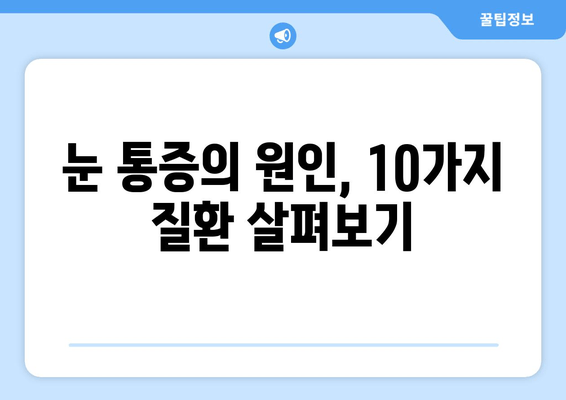 꿀팁정보

눈 통증의 원인, 10가지 질환 살펴보기